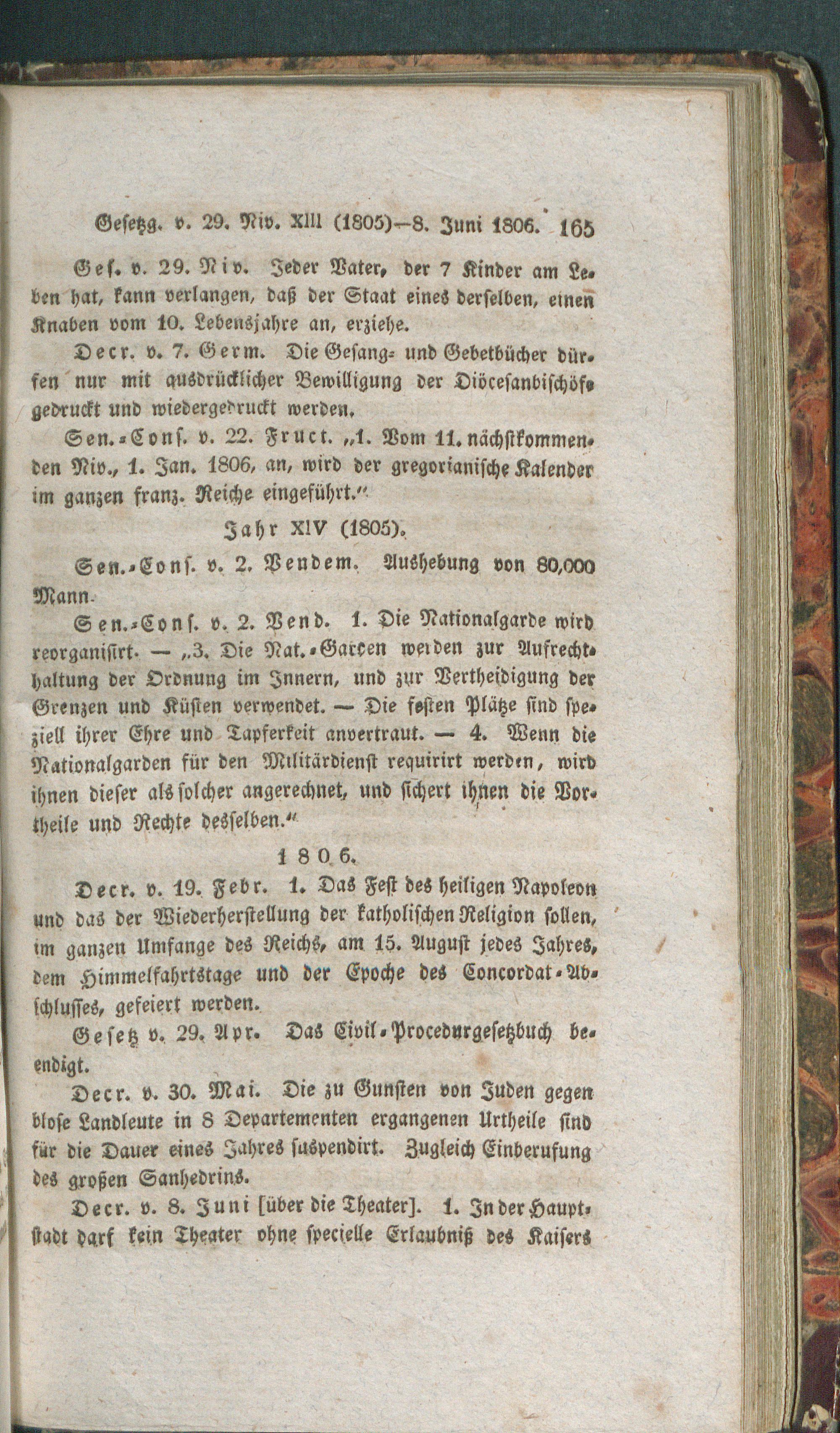 Gesetzg. v. 29. Niv. XIII (1805)—8. Juni 1806. 165

Ges. v. 29. Niv. Jeder Vater, der 7 Kinder am Leben hat, kann verlangen, daß der Staat eines derselben, einen Knaben vom 10. Lebensjahre an, erziehe.

Decr. v. 7. Germ. Die Gesang- und Gebetbücher dürfen nur mit ausdrücklicher Bewilligung der Diöcesanbischöfe gedruckt und wiedergedruckt werden.

Sen.-Cons. v. 22. Fruct. „1. Vom 11. nächstkommenden Niv., 1. Jan. 1806, an, wird der gregorianische Kalender im ganzen franz. Reiche eingeführt.“

Jahr XIV (1805).

Sen.-Cons. v. 2. Vendem. Aushebung von 80,000 Mann.

Sen.-Cons. v. 2. Vend. 1. Die Nationalgarde wird reorganisirt. — „3. Die Nat.-Garden werden zur Aufrechthaltung der Ordnung im Innern, und zur Vertheidigung der Grenzen und Küsten verwendet. — Die festen Plätze sind speziell ihrer Ehre und Tapferkeit anvertraut. — 4. Wenn die Nationalgarden für den Militärdienst requirirt werden, wird ihnen dieser als solcher angerechnet, und sichert ihnen die Vortheile und Rechte desselben.“

1806.

Decr. v. 19. Febr. 1. Das Fest des heiligen Napoleon und das der Wiederherstellung der katholischen Religion sollen, im ganzen Umfange des Reichs, am 15. August jedes Jahres, dem Himmelfahrtstage und der Epoche des Concordat-Abschlusses, gefeiert werden.

Gesetz v. 29. Apr. Das Civil-Procedurgesetzbuch beendigt.

Decr. v. 30. Mai. Die zu Gunsten von Juden gegen blose Landleute in 8 Departementen ergangenen Urtheile sind für die Dauer eines Jahres suspendirt. Zugleich Einberufung des großen Sanhedrins.

Decr. v. 8. Juni [über die Theater]. 1. In der Hauptstadt darf kein Theater ohne specielle Erlaubniß des Kaisers